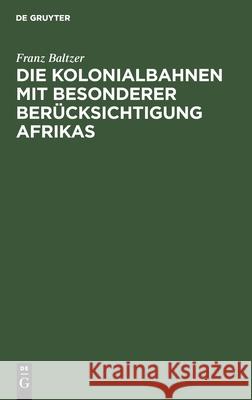 DE GRUYTER

Franz Baltzer

DIE KOLONIALBAHNEN MIT BESONDERER BERÜCKSICHTIGUNG AFRIKAS

DE G

Kraina Książek